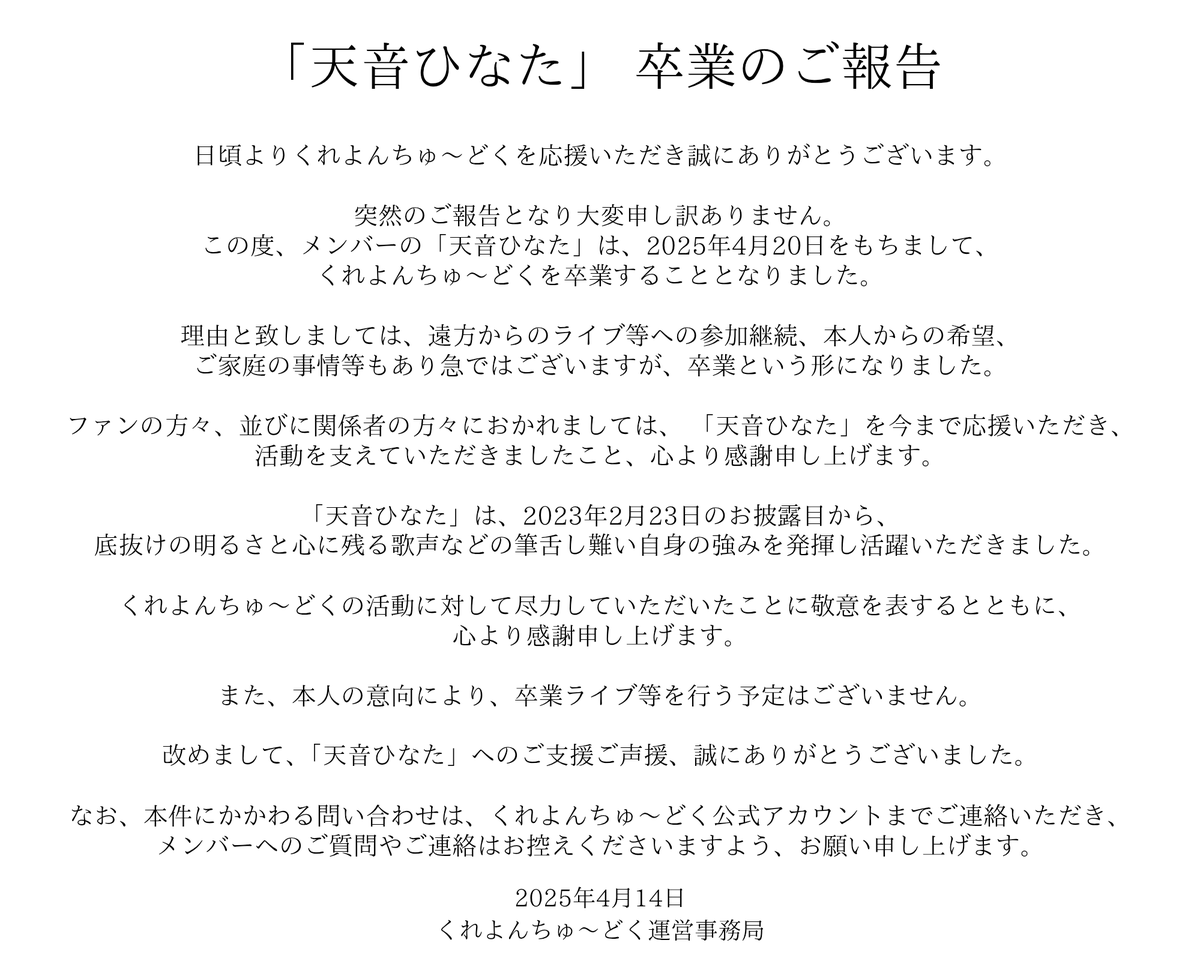 「天音ひなた」 卒業のご報告

日頃よりくれよんちゅ～どくを応援いただき誠にありがとうございます。

突然のご報告となり大変申し訳ありません。
この度、メンバーの「天音ひなた」は、2025年4月20日をもちまして、
くれよんちゅ～どくを卒業することとなりました。

理由と致しましては、遠方からのライブ等への参加継続、本人からの希望、
ご家庭の事情等もあり急ではございますが、卒業という形になりました。

ファンの方々、並びに関係者の方々におかれましては、「天音ひなた」を今まで応援いただき、
活動を支えていただきましたこと、心より感謝申し上げます。

「天音ひなた」は、2023年2月23日のお披露目から、
底抜けの明るさと心に残る歌声などの筆舌し難い自身の強みを発揮し活躍いただきました。

くれよんちゅ～どくの活動に対して尽力していただいたことに敬意を表するとともに、
心より感謝申し上げます。

また、本人の意向により、卒業ライブ等を行う予定はございません。

改めまして、「天音ひなた」へのご支援ご声援、誠にありがとうございました。

なお、本件にかかわる問い合わせは、くれよんちゅ～どく公式アカウントまでご連絡いただき、
メンバーへのご質問やご連絡はお控えくださいますよう、お願い申し上げます。

2025年4月14日
くれよんちゅ～どく運営事務局